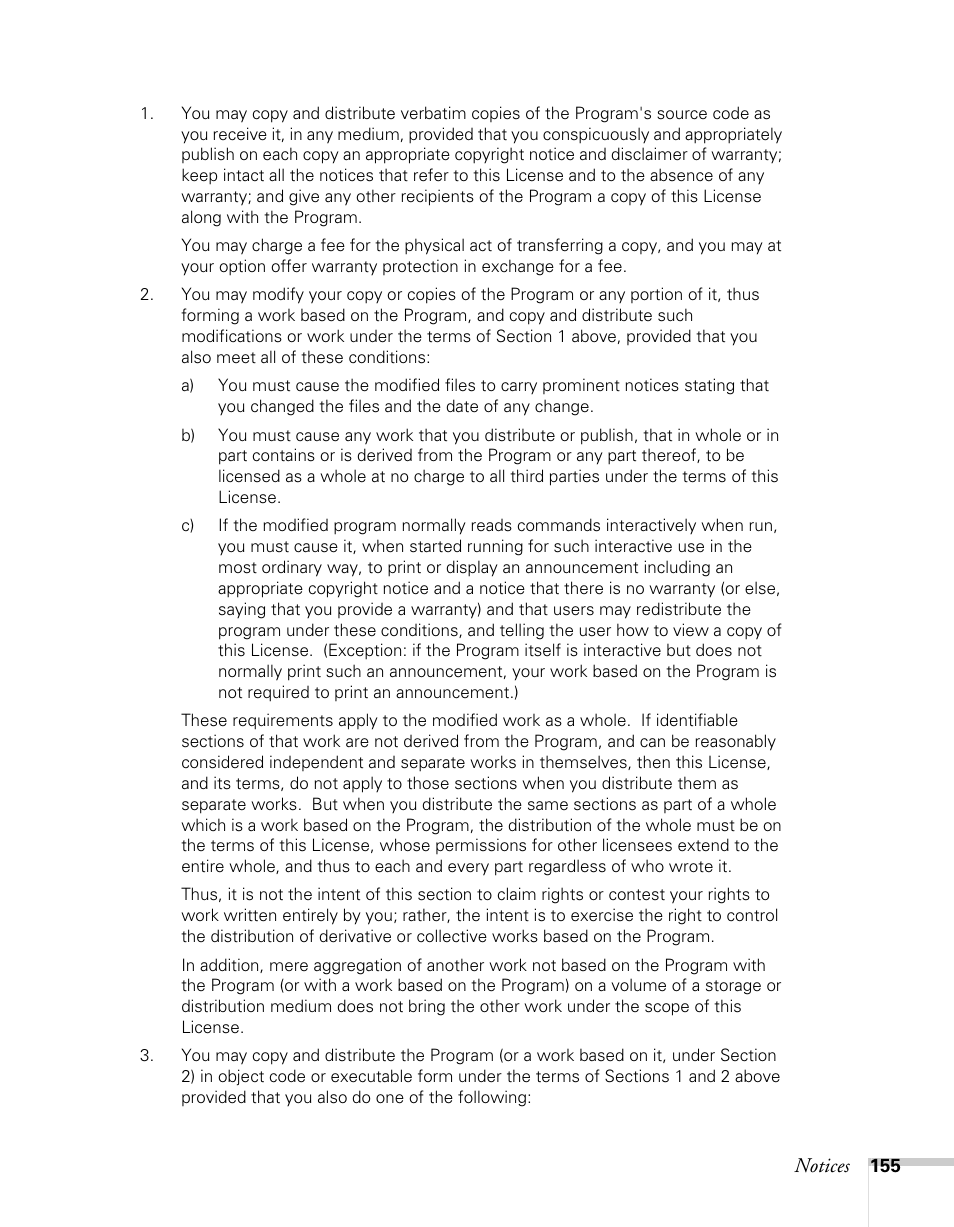 1. You may copy and distribute verbatim copies of the Program's source code as you receive it, in any medium, provided that you conspicuously and appropriately publish on each copy an appropriate copyright notice and disclaimer of warranty; keep intact all the notices that refer to this License and to the absence of any warranty; and give any other recipients of the Program a copy of this License along with the Program.

You may charge a fee for the physical act of transferring a copy, and you may at your option offer warranty protection in exchange for a fee.

2. You may modify your copy or copies of the Program or any portion of it, thus forming a work based on the Program, and copy and distribute such modifications or work under the terms of Section 1 above, provided that you also meet all of these conditions:

a) You must cause the modified files to carry prominent notices stating that you changed the files and the date of any change.

b) You must cause any work that you distribute or publish, that in whole or in part contains or is derived from the Program or any part thereof, to be licensed as a whole at no charge to all third parties under the terms of this License.

c) If the modified program normally reads commands interactively when run, you must cause it, when started running for such interactive use in the most ordinary way, to print or display an announcement including an appropriate copyright notice and a notice that there is no warranty (or else, saying that you provide a warranty) and that users may redistribute the program under these conditions, and telling the user how to view a copy of this License. (Exception: if the Program itself is interactive but does not normally print such an announcement, your work based on the Program is not required to print an announcement.)

These requirements apply to the modified work as a whole. If identifiable sections of that work are not derived from the Program, and can be reasonably considered independent and separate works in themselves, then this License, and its terms, do not apply to those sections when you distribute them as separate works. But when you distribute the same sections as part of a whole which is a work based on the Program, the distribution of the whole must be on the terms of this License, whose permissions for other licensees extend to the entire whole, and thus to each and every part regardless of who wrote it.

Thus, it is not the intent of this section to claim rights or contest your rights to work written entirely by you; rather, the intent is to exercise the right to control the distribution of derivative or collective works based on the Program.

In addition, mere aggregation of another work not based on the Program with the Program (or with a work based on the Program) on a volume of a storage or distribution medium does not bring the other work under the scope of this License.

3. You may copy and distribute the Program (or a work based on it, under Section 2) in object code or executable form under the terms of Sections 1 and 2 above provided that you also do one of the following:

Notices 155